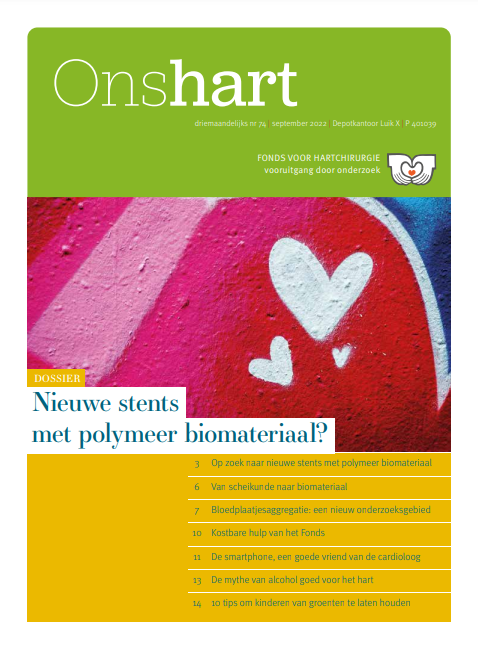 Onshart

driemaandelijks nr 74 | september 2022 | Depotkantoor Luik X | P 401039

FONDS VOOR HARTCHIRURGIE
vooruitgang door onderzoek

DOSSIER

Nieuwe stents met polymeer biomateriaal?

3 Op zoek naar nieuwe stents met polymeer biomateriaal

6 Van scheikunde naar biomateriaal

7 Bloedplaatjesaggregatie: een nieuw onderzoeksgebied

10 Kostbare hulp van het Fonds

11 De smartphone, een goede vriend van de cardioloog

13 De mythe van alcohol goed voor het hart

14 10 tips om kinderen van groenten te laten houden